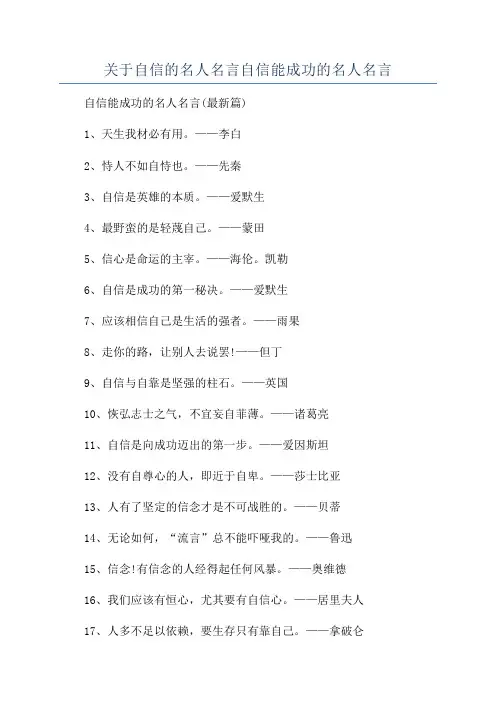 关于自信的名人名言自信能成功的名人名言

自信能成功的名人名言(最新篇)

1、天生我材必有用。——李白

2、恃人不如自恃也。——先秦

3、自信是英雄的本质。——爱默生

4、最野蛮的是轻蔑自己。——蒙田

5、信心是命运的主宰。——海伦。凯勒

6、自信是成功的第一秘决。——爱默生

7、应该相信自己是生活的强者。——雨果

8、走你的路，让别人去说罢!——但丁

9、自信与自靠是坚强的柱石。——英国

10、恢弘志士之气，不宜妄自菲薄。——诸葛亮

11、自信是向成功迈出的第一步。——爱因斯坦

12、没有自尊心的人，即近于自卑。——莎士比亚

13、人有了坚定的信念才是不可战胜的。——贝蒂

14、无论如何，“流言”总不能吓哑我的。——鲁迅

15、信念!有信念的人经得起任何风暴。——奥维德

16、我们应该有恒心，尤其要有自信心。——居里夫人

17、人多不足以依赖，要生存只有靠自己。——拿破仑